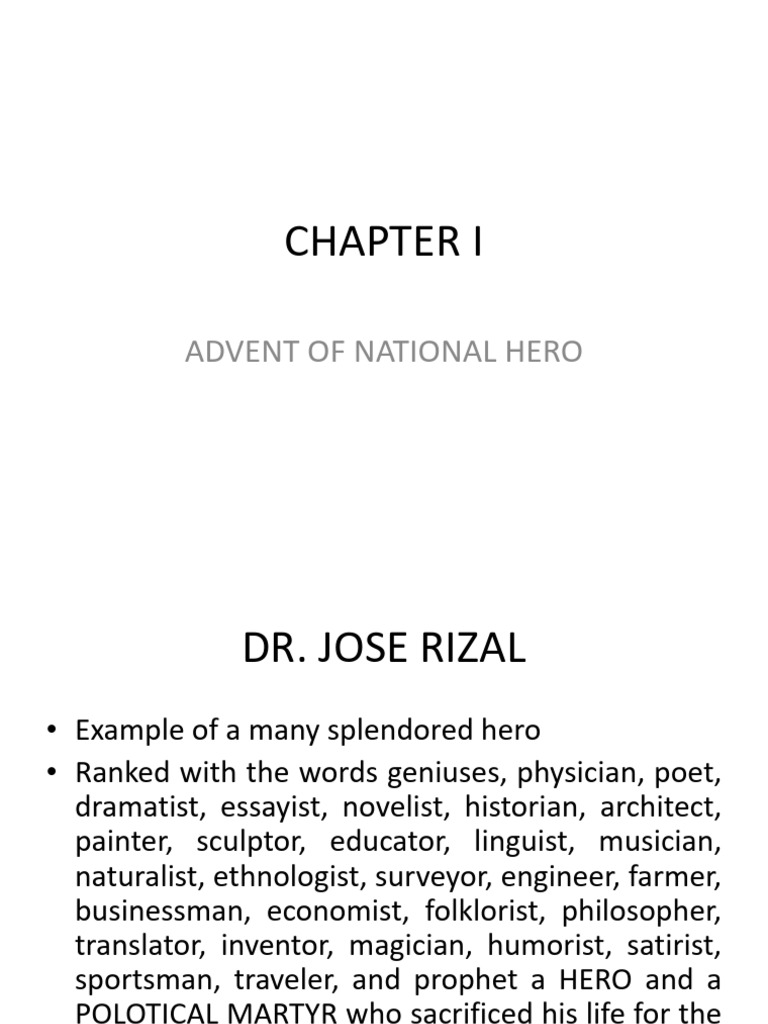 CHAPTER I

ADVENT OF NATIONAL HERO

DR. JOSE RIZAL

• Example of a many splendored hero
• Ranked with the words geniuses, physician, poet, dramatist, essayist, novelist, historian, architect, painter, sculptor, educator, linguist, musician, naturalist, ethnologist, surveyor, engineer, farmer, businessman, economist, folklorist, philosopher, translator, inventor, magician, humorist, satirist, sportsman, traveler, and prophet a HERO and a POLOTICAL MARTYR who sacrificed his life for the